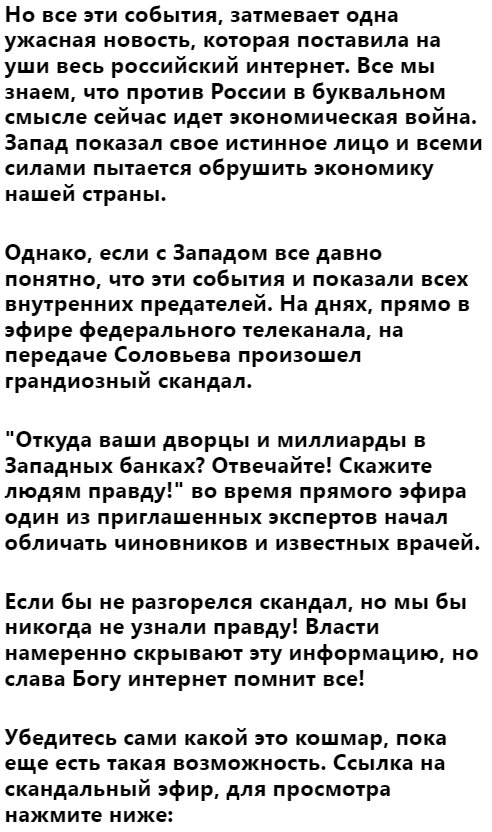 Но все эти события, затмевает одна ужасная новость, которая поставила на уши весь российский интернет. Все мы знаем, что против России в буквальном смысле сейчас идет экономическая война. Запад показал свое истинное лицо и всеми силами пытается обрушить экономику нашей страны.

Однако, если с Западом все давно понятно, что эти события и показали всех внутренних предателей. На днях, прямо в эфире федерального телеканала, на передаче Соловьева произошел грандиозный скандал.

"Откуда ваши дворцы и миллиарды в Западных банках? Отвечайте! Скажите людям правду!" во время прямого эфира один из приглашенных экспертов начал обличать чиновников и известных врачей.

Если бы не разгорелся скандал, но мы бы никогда не узнали правду! Власти намеренно скрывают эту информацию, но слава Богу интернет помнит все!

Убедитесь сами какой это кошмар, пока еще есть такая возможность. Ссылка на скандальный эфир, для просмотра нажмите ниже: